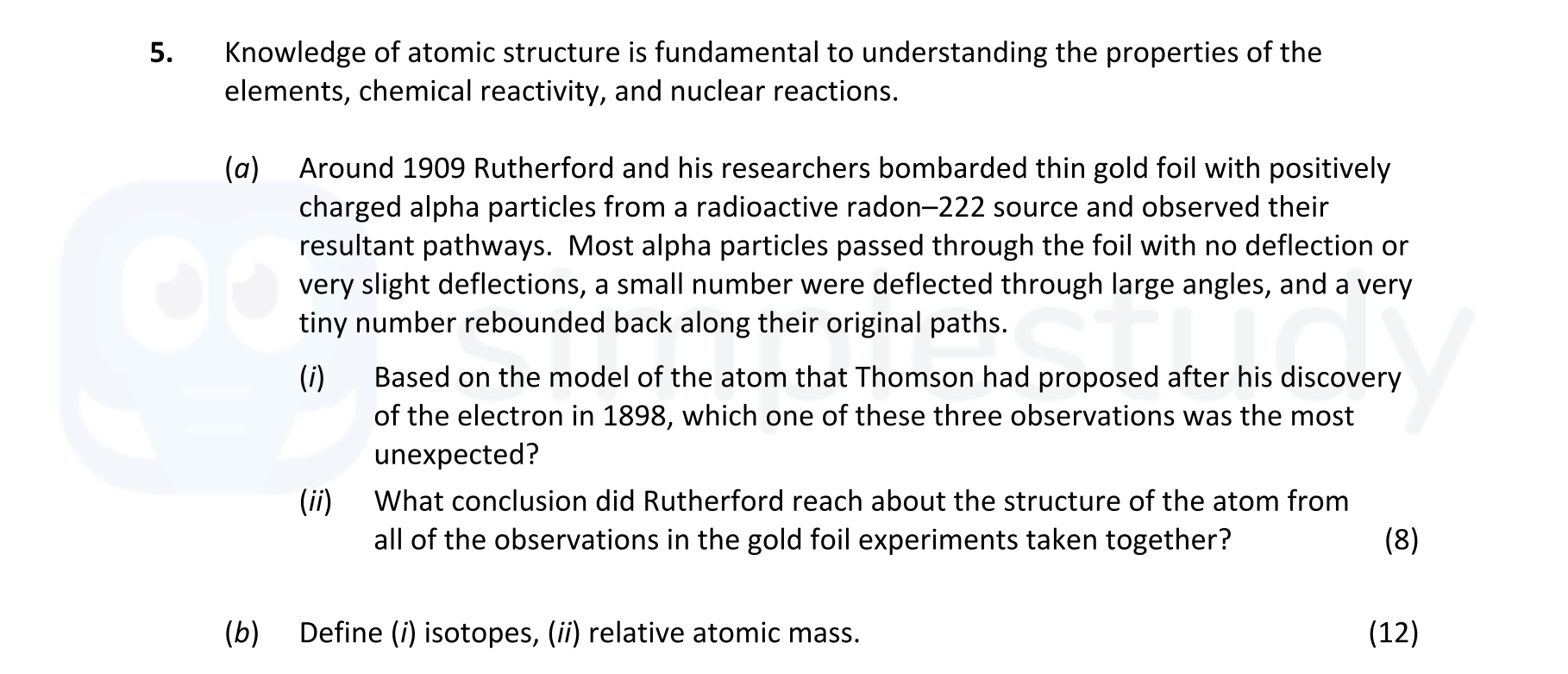 5. Knowledge of atomic structure is fundamental to understanding the properties of the elements, chemical reactivity, and nuclear reactions.

(a) Around 1909 Rutherford and his researchers bombarded thin gold foil with positively charged alpha particles from a radioactive radon–222 source and observed their resultant pathways. Most alpha particles passed through the foil with no deflection or very slight deflections, a small number were deflected through large angles, and a very tiny number rebounded back along their original paths.

(i) Based on the model of the atom that Thomson had proposed after his discovery of the electron in 1898, which one of these three observations was the most unexpected?

(ii) What conclusion did Rutherford reach about the structure of the atom from all of the observations in the gold foil experiments taken together? (8)

(b) Define (i) isotopes, (ii) relative atomic mass. (12)

simplestudy